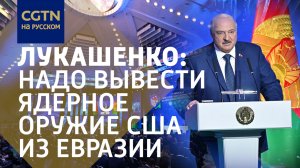 CGTN
на русском

ЛУКАШЕНКО:
НАДО ВЫВЕСТИ
ЯДЕРНОЕ
ОРУЖИЕ США
ИЗ ЕВРАЗИИ